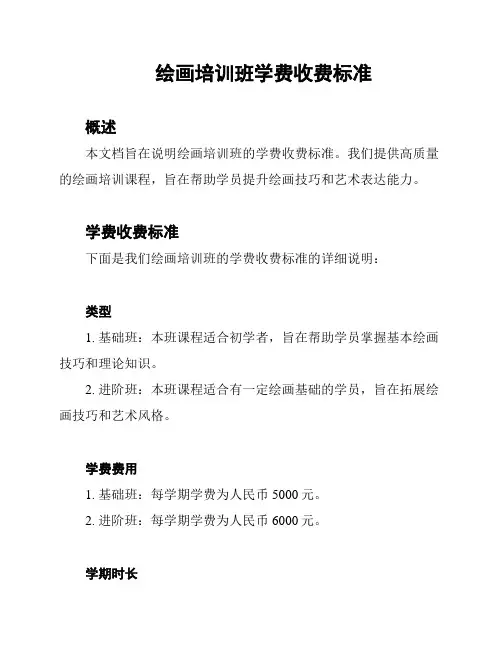 绘画培训班学费收费标准

概述

本文档旨在说明绘画培训班的学费收费标准。我们提供高质量的绘画培训课程，旨在帮助学员提升绘画技巧和艺术表达能力。

学费收费标准

下面是我们绘画培训班的学费收费标准的详细说明：

类型

1. 基础班：本班课程适合初学者，旨在帮助学员掌握基本绘画技巧和理论知识。

2. 进阶班：本班课程适合有一定绘画基础的学员，旨在拓展绘画技巧和艺术风格。

学费费用

1. 基础班：每学期学费为人民币 5000 元。

2. 进阶班：每学期学费为人民币 6000 元。

学期时长